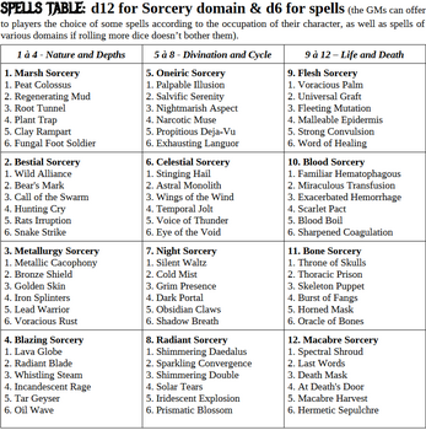 SPELLS TABLE: d12 for Sorcery domain & d6 for spells (the GMs can offer to players the choice of some spells according to the occupation of their character, as well as spells of various domains if rolling more dice doesn't bother them).

| 1 à 4 - Nature and Depths | 5 à 8 - Divination and Cycle | 9 à 12 – Life and Death |
|---|---|---|
| **1. Marsh Sorcery**<br>1. Peat Colossus<br>2. Regenerating Mud<br>3. Root Tunnel<br>4. Plant Trap<br>5. Clay Rampart<br>6. Fungal Foot Soldier | **5. Oneiric Sorcery**<br>1. Palpable Illusion<br>2. Salvific Serenity<br>3. Nightmarish Aspect<br>4. Narcotic Muse<br>5. Propitious Deja-Vu<br>6. Exhausting Languor | **9. Flesh Sorcery**<br>1. Voracious Palm<br>2. Universal Graft<br>3. Fleeting Mutation<br>4. Malleable Epidermis<br>5. Strong Convulsion<br>6. Word of Healing |
| **2. Bestial Sorcery**<br>1. Wild Alliance<br>2. Bear's Mark<br>3. Call of the Swarm<br>4. Hunting Cry<br>5. Rats Irruption<br>6. Snake Strike | **6. Celestial Sorcery**<br>1. Stinging Hail<br>2. Astral Monolith<br>3. Wings of the Wind<br>4. Temporal Jolt<br>5. Voice of Thunder<br>6. Eye of the Void | **10. Blood Sorcery**<br>1. Familiar Hematophagous<br>2. Miraculous Transfusion<br>3. Exacerbated Hemorrhage<br>4. Scarlet Pact<br>5. Blood Boil<br>6. Sharpened Coagulation |
| **3. Metallurgy Sorcery**<br>1. Metallic Cacophony<br>2. Bronze Shield<br>3. Golden Skin<br>4. Iron Splinters<br>5. Lead Warrior<br>6. Voracious Rust | **7. Night Sorcery**<br>1. Silent Waltz<br>2. Cold Mist<br>3. Grim Presence<br>4. Dark Portal<br>5. Obsidian Claws<br>6. Shadow Breath | **11. Bone Sorcery**<br>1. Throne of Skulls<br>2. Thoracic Prison<br>3. Skeleton Puppet<br>4. Burst of Fangs<br>5. Horned Mask<br>6. Oracle of Bones |
| **4. Blazing Sorcery**<br>1. Lava Globe<br>2. Radiant Blade<br>3. Whistling Steam<br>4. Incandescent Rage<br>5. Tar Geyser<br>6. Oil Wave | **8. Radiant Sorcery**<br>1. Shimmering Daedalus<br>2. Sparkling Convergence<br>3. Shimmering Double<br>4. Solar Tears<br>5. Iridescent Explosion<br>6. Prismatic Blossom | **12. Macabre Sorcery**<br>1. Spectral Shroud<br>2. Last Words<br>3. Death Mask<br>4. At Death's Door<br>5. Macabre Harvest<br>6. Hermetic Sepulchre |